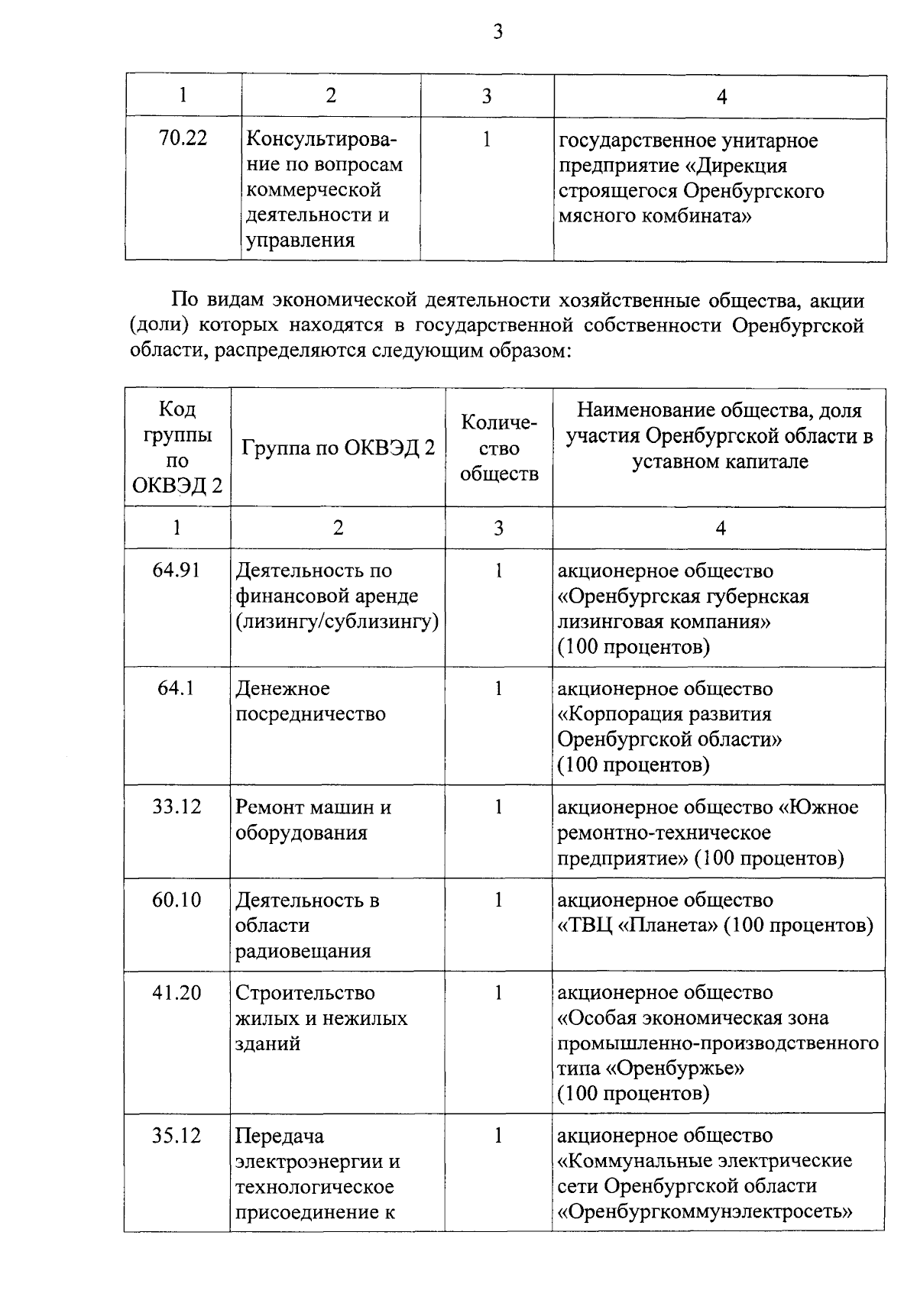 3

| 1 | 2 | 3 | 4 |
|---|---|---|---|
| 70.22 | Консультирование по вопросам коммерческой деятельности и управления | 1 | государственное унитарное предприятие «Дирекция строящегося Оренбургского мясного комбината» |

По видам экономической деятельности хозяйственные общества, акции (доли) которых находятся в государственной собственности Оренбургской области, распределяются следующим образом:

| Код группы по ОКВЭД 2 | Группа по ОКВЭД 2 | Количество обществ | Наименование общества, доля участия Оренбургской области в уставном капитале |
|---|---|---|---|
| 1 | 2 | 3 | 4 |
| 64.91 | Деятельность по финансовой аренде (лизингу/сублизингу) | 1 | акционерное общество «Оренбургская губернская лизинговая компания» (100 процентов) |
| 64.1 | Денежное посредничество | 1 | акционерное общество «Корпорация развития Оренбургской области» (100 процентов) |
| 33.12 | Ремонт машин и оборудования | 1 | акционерное общество «Южное ремонтно-техническое предприятие» (100 процентов) |
| 60.10 | Деятельность в области радиовещания | 1 | акционерное общество «ТВЦ «Планета» (100 процентов) |
| 41.20 | Строительство жилых и нежилых зданий | 1 | акционерное общество «Особая экономическая зона промышленно-производственного типа «Оренбуржье» (100 процентов) |
| 35.12 | Передача электроэнергии и технологическое присоединение к | 1 | акционерное общество «Коммунальные электрические сети Оренбургской области «Оренбургкоммунэлектросеть» |